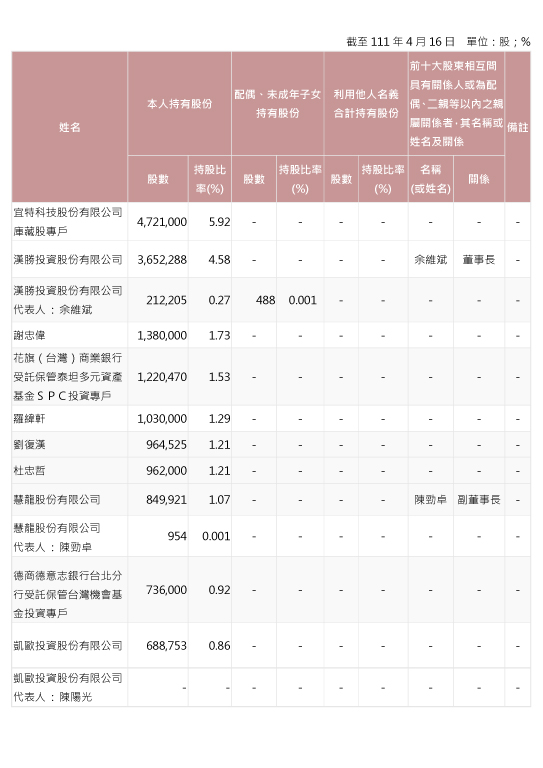 截至 111 年 4 月 16 日　單位：股；%

| 姓名 | 本人持有股份 股數 | 本人持有股份 持股比率(%) | 配偶、未成年子女持有股份 股數 | 配偶、未成年子女持有股份 持股比率(%) | 利用他人名義合計持有股份 股數 | 利用他人名義合計持有股份 持股比率(%) | 前十大股東相互間具有關係人或為配偶、二親等以內之親屬關係者，其名稱或姓名及關係 名稱(或姓名) | 前十大股東相互間具有關係人或為配偶、二親等以內之親屬關係者，其名稱或姓名及關係 關係 | 備註 |
|---|---|---|---|---|---|---|---|---|---|
| 宜特科技股份有限公司庫藏股專戶 | 4,721,000 | 5.92 | - | - | - | - | - | - | - |
| 漢勝投資股份有限公司 | 3,652,288 | 4.58 | - | - | - | - | 余維斌 | 董事長 | - |
| 漢勝投資股份有限公司代表人：余維斌 | 212,205 | 0.27 | 488 | 0.001 | - | - | - | - | - |
| 謝忠偉 | 1,380,000 | 1.73 | - | - | - | - | - | - | - |
| 花旗（台灣）商業銀行受託保管泰坦多元資產基金ＳＰＣ投資專戶 | 1,220,470 | 1.53 | - | - | - | - | - | - | - |
| 羅緯軒 | 1,030,000 | 1.29 | - | - | - | - | - | - | - |
| 劉復漢 | 964,525 | 1.21 | - | - | - | - | - | - | - |
| 杜忠哲 | 962,000 | 1.21 | - | - | - | - | - | - | - |
| 慧龍股份有限公司 | 849,921 | 1.07 | - | - | - | - | 陳勁卓 | 副董事長 | - |
| 慧龍股份有限公司代表人：陳勁卓 | 954 | 0.001 | - | - | - | - | - | - | - |
| 德商德意志銀行台北分行受託保管台灣機會基金投資專戶 | 736,000 | 0.92 | - | - | - | - | - | - | - |
| 凱歐投資股份有限公司 | 688,753 | 0.86 | - | - | - | - | - | - | - |
| 凱歐投資股份有限公司代表人：陳陽光 | - | - | - | - | - | - | - | - | - |